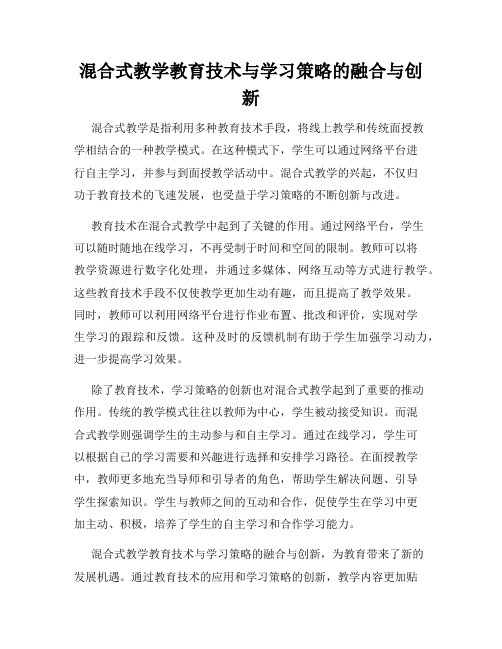 混合式教学教育技术与学习策略的融合与创新

混合式教学是指利用多种教育技术手段，将线上教学和传统面授教学相结合的一种教学模式。在这种模式下，学生可以通过网络平台进行自主学习，并参与到面授教学活动中。混合式教学的兴起，不仅归功于教育技术的飞速发展，也受益于学习策略的不断创新与改进。

教育技术在混合式教学中起到了关键的作用。通过网络平台，学生可以随时随地在线学习，不再受制于时间和空间的限制。教师可以将教学资源进行数字化处理，并通过多媒体、网络互动等方式进行教学。这些教育技术手段不仅使教学更加生动有趣，而且提高了教学效果。同时，教师可以利用网络平台进行作业布置、批改和评价，实现对学生学习的跟踪和反馈。这种及时的反馈机制有助于学生加强学习动力，进一步提高学习效果。

除了教育技术，学习策略的创新也对混合式教学起到了重要的推动作用。传统的教学模式往往以教师为中心，学生被动接受知识。而混合式教学则强调学生的主动参与和自主学习。通过在线学习，学生可以根据自己的学习需要和兴趣进行选择和安排学习路径。在面授教学中，教师更多地充当导师和引导者的角色，帮助学生解决问题、引导学生探索知识。学生与教师之间的互动和合作，促使学生在学习中更加主动、积极，培养了学生的自主学习和合作学习能力。

混合式教学教育技术与学习策略的融合与创新，为教育带来了新的发展机遇。通过教育技术的应用和学习策略的创新，教学内容更加贴